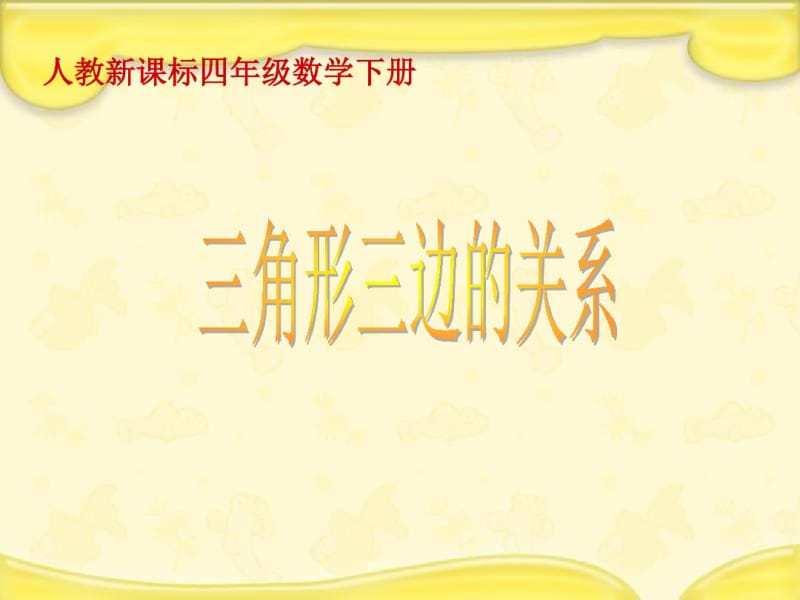 人教新课标四年级数学下册

三角形三边的关系